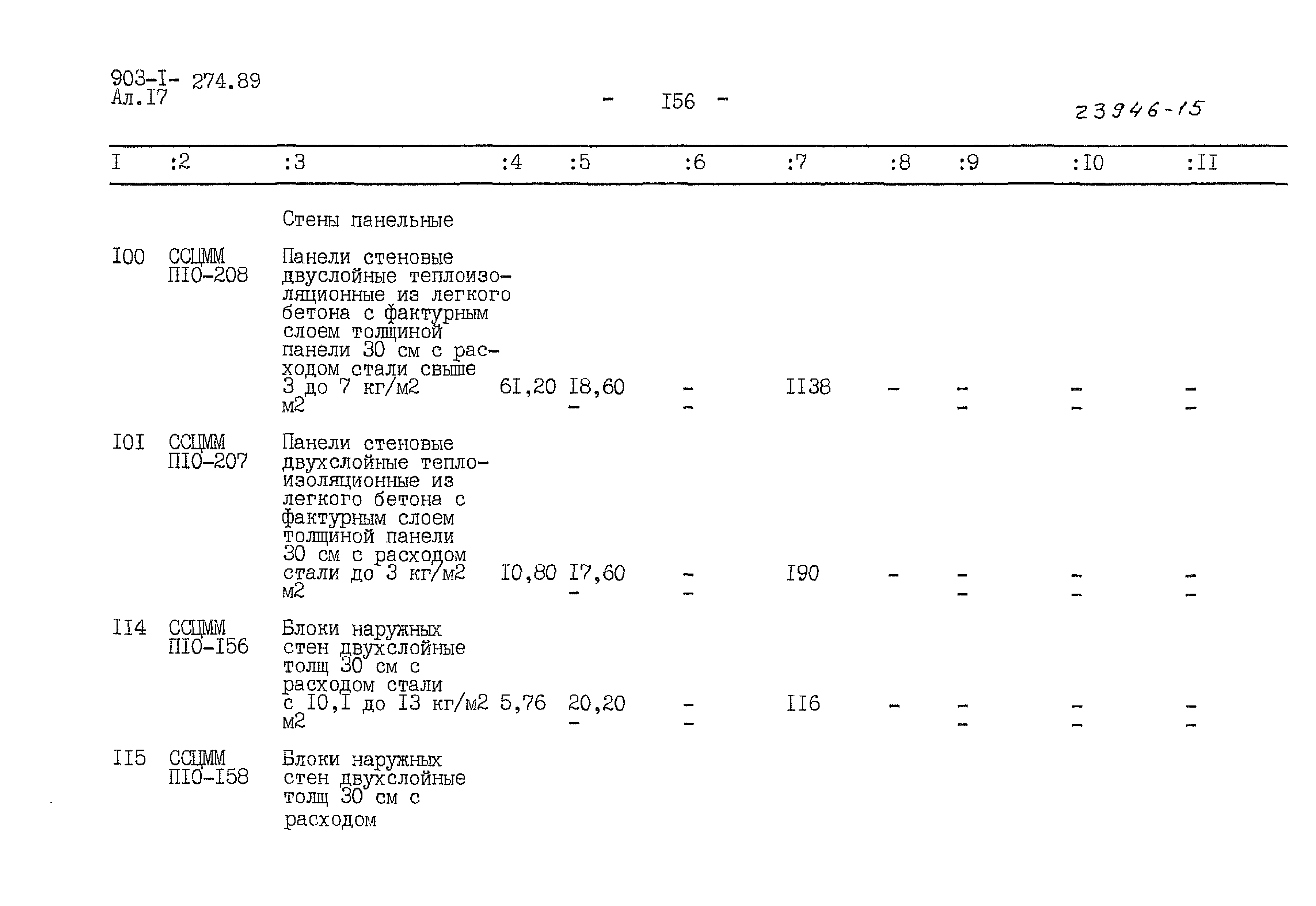 903-I- 274.89
Ал.I7

- I56 -

23946-15

| I | :2 | :3 | :4 | :5 | :6 | :7 | :8 | :9 | :I0 | :II |
|---|---|---|---|---|---|---|---|---|---|---|
| | | Стены панельные | | | | | | | | |
| I00 | ССЦММ ПI0-208 | Панели стеновые двуслойные теплоизоляционные из легкого бетона с фактурным слоем толщиной панели 30 см с расходом стали свыше 3 до 7 кг/м2 м2 | 6I,20 | I8,60 - | - - | II38 | - | - - | - - | - - |
| I0I | ССЦММ ПI0-207 | Панели стеновые двухслойные теплоизоляционные из легкого бетона с фактурным слоем толщиной панели 30 см с расходом стали до 3 кг/м2 м2 | I0,80 | I7,60 - | - - | I90 | - | - - | - - | - - |
| II4 | ССЦММ ПI0-I56 | Блоки наружных стен двухслойные толщ 30 см с расходом стали с I0,I до I3 кг/м2 м2 | 5,76 | 20,20 - | - - | II6 | - | - - | - - | - - |
| II5 | ССЦММ ПI0-I58 | Блоки наружных стен двухслойные толщ 30 см с расходом | | | | | | | | |